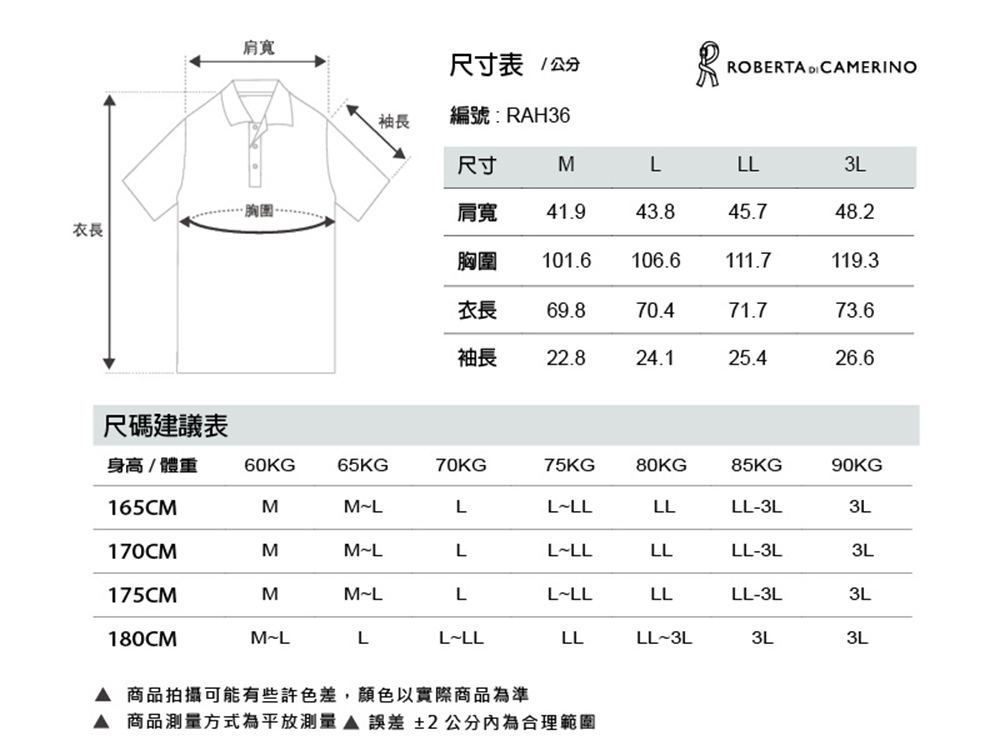 肩寬

袖長

胸圍

衣長

尺寸表 / 公分

ROBERTA DI CAMERINO

編號 : RAH36

| 尺寸 | M | L | LL | 3L |
|---|---|---|---|---|
| 肩寬 | 41.9 | 43.8 | 45.7 | 48.2 |
| 胸圍 | 101.6 | 106.6 | 111.7 | 119.3 |
| 衣長 | 69.8 | 70.4 | 71.7 | 73.6 |
| 袖長 | 22.8 | 24.1 | 25.4 | 26.6 |

尺碼建議表

| 身高 / 體重 | 60KG | 65KG | 70KG | 75KG | 80KG | 85KG | 90KG |
|---|---|---|---|---|---|---|---|
| 165CM | M | M~L | L | L~LL | LL | LL-3L | 3L |
| 170CM | M | M~L | L | L~LL | LL | LL-3L | 3L |
| 175CM | M | M~L | L | L~LL | LL | LL-3L | 3L |
| 180CM | M~L | L | L~LL | LL | LL~3L | 3L | 3L |

▲ 商品拍攝可能有些許色差，顏色以實際商品為準
▲ 商品測量方式為平放測量 ▲ 誤差 ±2 公分內為合理範圍